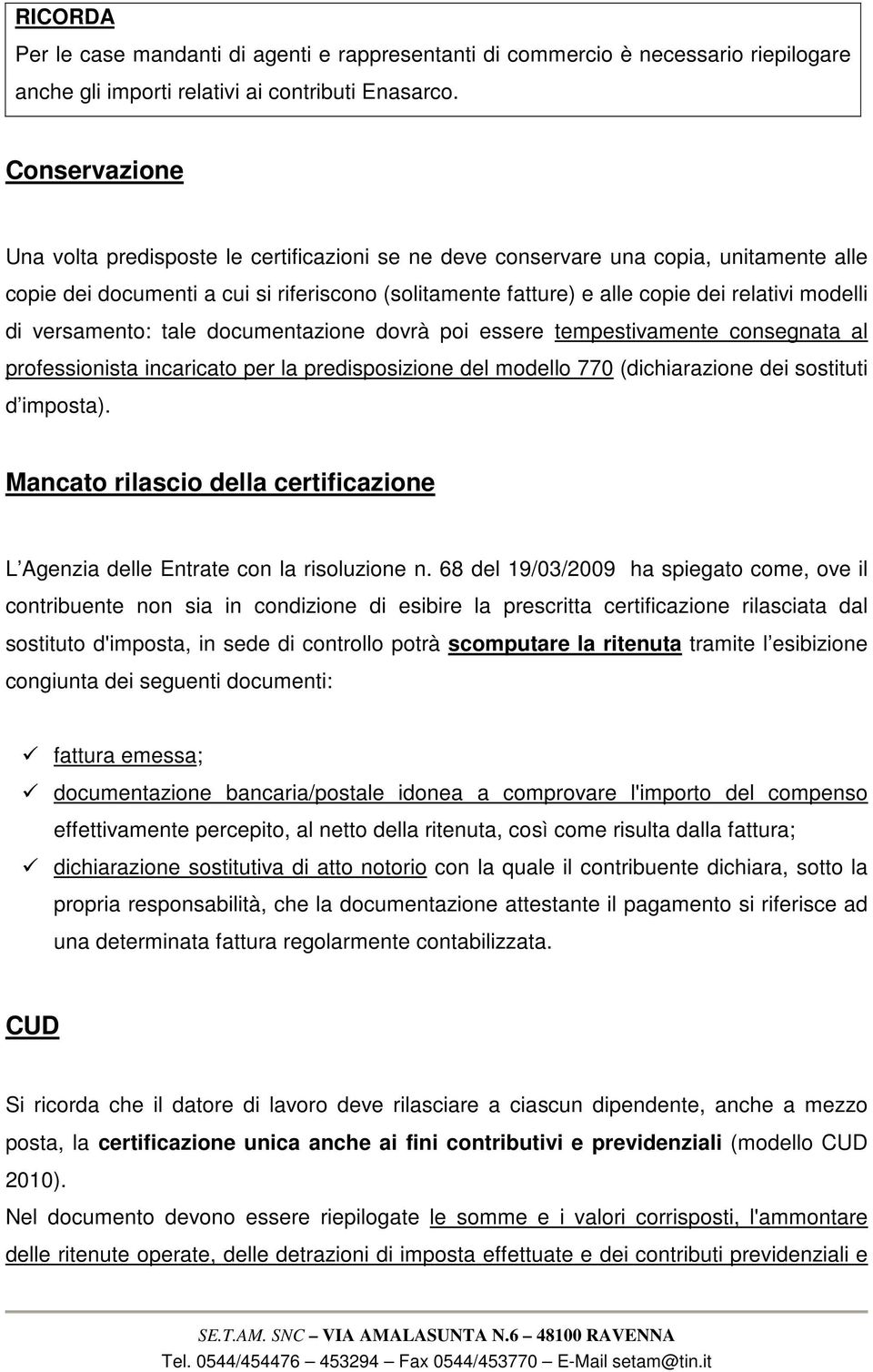 RICORDA
Per le case mandanti di agenti e rappresentanti di commercio è necessario riepilogare anche gli importi relativi ai contributi Enasarco.

Conservazione

Una volta predisposte le certificazioni se ne deve conservare una copia, unitamente alle copie dei documenti a cui si riferiscono (solitamente fatture) e alle copie dei relativi modelli di versamento: tale documentazione dovrà poi essere tempestivamente consegnata al professionista incaricato per la predisposizione del modello 770 (dichiarazione dei sostituti d'imposta).

Mancato rilascio della certificazione

L'Agenzia delle Entrate con la risoluzione n. 68 del 19/03/2009 ha spiegato come, ove il contribuente non sia in condizione di esibire la prescritta certificazione rilasciata dal sostituto d'imposta, in sede di controllo potrà scomputare la ritenuta tramite l'esibizione congiunta dei seguenti documenti:

✓ fattura emessa;
✓ documentazione bancaria/postale idonea a comprovare l'importo del compenso effettivamente percepito, al netto della ritenuta, così come risulta dalla fattura;
✓ dichiarazione sostitutiva di atto notorio con la quale il contribuente dichiara, sotto la propria responsabilità, che la documentazione attestante il pagamento si riferisce ad una determinata fattura regolarmente contabilizzata.

CUD

Si ricorda che il datore di lavoro deve rilasciare a ciascun dipendente, anche a mezzo posta, la certificazione unica anche ai fini contributivi e previdenziali (modello CUD 2010).
Nel documento devono essere riepilogate le somme e i valori corrisposti, l'ammontare delle ritenute operate, delle detrazioni di imposta effettuate e dei contributi previdenziali e

SE.T.AM. SNC – VIA AMALASUNTA N.6 – 48100 RAVENNA
Tel. 0544/454476 – 453294 – Fax 0544/453770 – E-Mail setam@tin.it